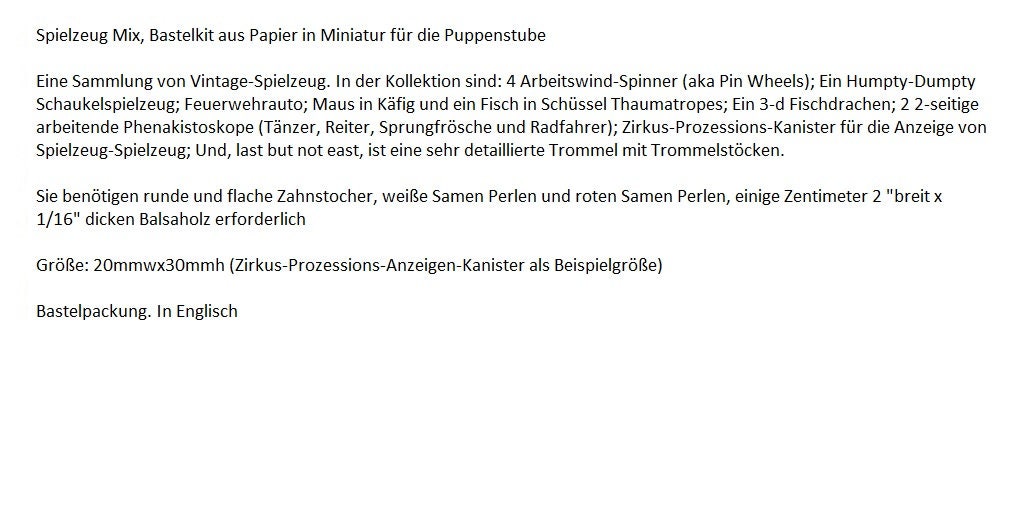 Spielzeug Mix, Bastelkit aus Papier in Miniatur für die Puppenstube

Eine Sammlung von Vintage-Spielzeug. In der Kollektion sind: 4 Arbeitswind-Spinner (aka Pin Wheels); Ein Humpty-Dumpty Schaukelspielzeug; Feuerwehrauto; Maus in Käfig und ein Fisch in Schüssel Thaumatropes; Ein 3-d Fischdrachen; 2 2-seitige arbeitende Phenakistoskope (Tänzer, Reiter, Sprungfrösche und Radfahrer); Zirkus-Prozessions-Kanister für die Anzeige von Spielzeug-Spielzeug; Und, last but not east, ist eine sehr detaillierte Trommel mit Trommelstöcken.

Sie benötigen runde und flache Zahnstocher, weiße Samen Perlen und roten Samen Perlen, einige Zentimeter 2 "breit x 1/16" dicken Balsaholz erforderlich

Größe: 20mmwx30mmh (Zirkus-Prozessions-Anzeigen-Kanister als Beispielgröße)

Bastelpackung. In Englisch